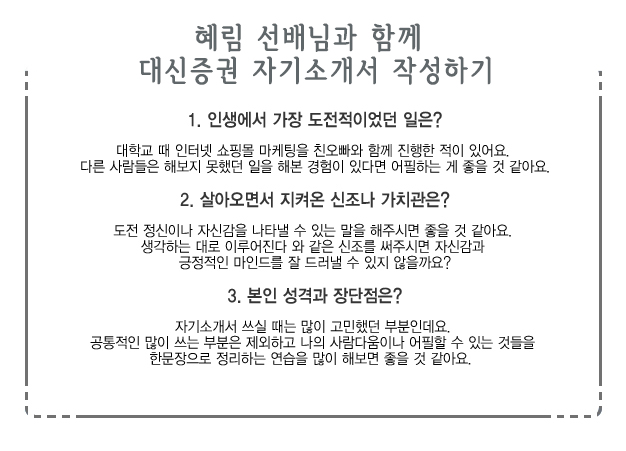 혜림 선배님과 함께
대신증권 자기소개서 작성하기

1. 인생에서 가장 도전적이었던 일은?

대학교 때 인터넷 쇼핑몰 마케팅을 친오빠와 함께 진행한 적이 있어요.
다른 사람들은 해보지 못했던 일을 해본 경험이 있다면 어필하는 게 좋을 것 같아요.

2. 살아오면서 지켜온 신조나 가치관은?

도전 정신이나 자신감을 나타낼 수 있는 말을 해주시면 좋을 것 같아요.
생각하는 대로 이루어진다 와 같은 신조를 써주시면 자신감과
긍정적인 마인드를 잘 드러낼 수 있지 않을까요?

3. 본인 성격과 장단점은?

자기소개서 쓰실 때는 많이 고민했던 부분인데요.
공통적인 많이 쓰는 부분은 제외하고 나의 사람다움이나 어필할 수 있는 것들을
한문장으로 정리하는 연습을 많이 해보면 좋을 것 같아요.